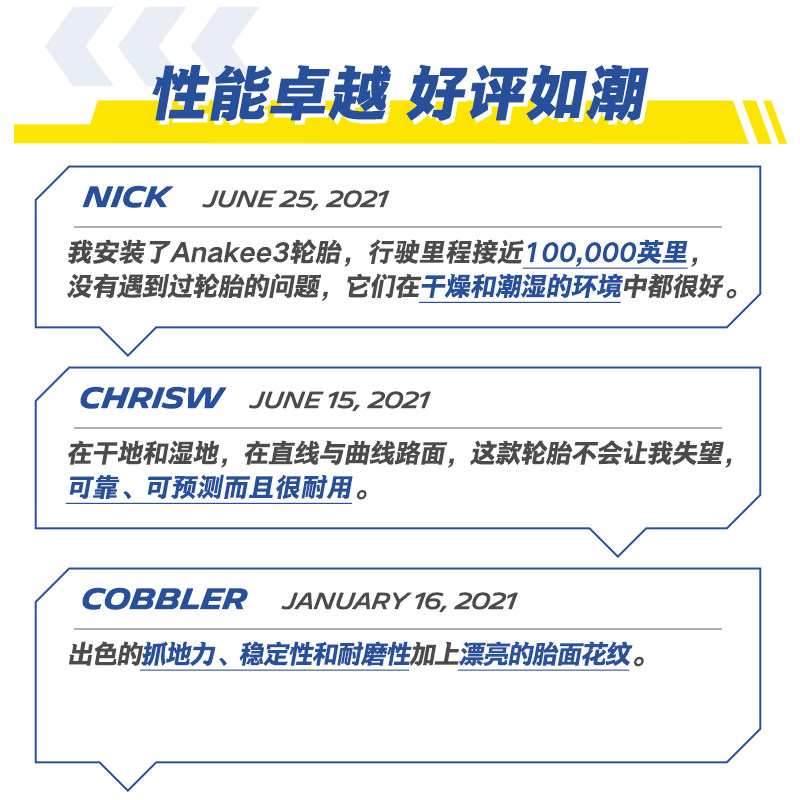 性能卓越 好评如潮

NICK JUNE 25, 2021

我安装了Anakee3轮胎，行驶里程接近100,000英里，没有遇到过轮胎的问题，它们在干燥和潮湿的环境中都很好。

CHRISW JUNE 15, 2021

在干地和湿地，在直线与曲线路面，这款轮胎不会让我失望，可靠、可预测而且很耐用。

COBBLER JANUARY 16, 2021

出色的抓地力、稳定性和耐磨性加上漂亮的胎面花纹。